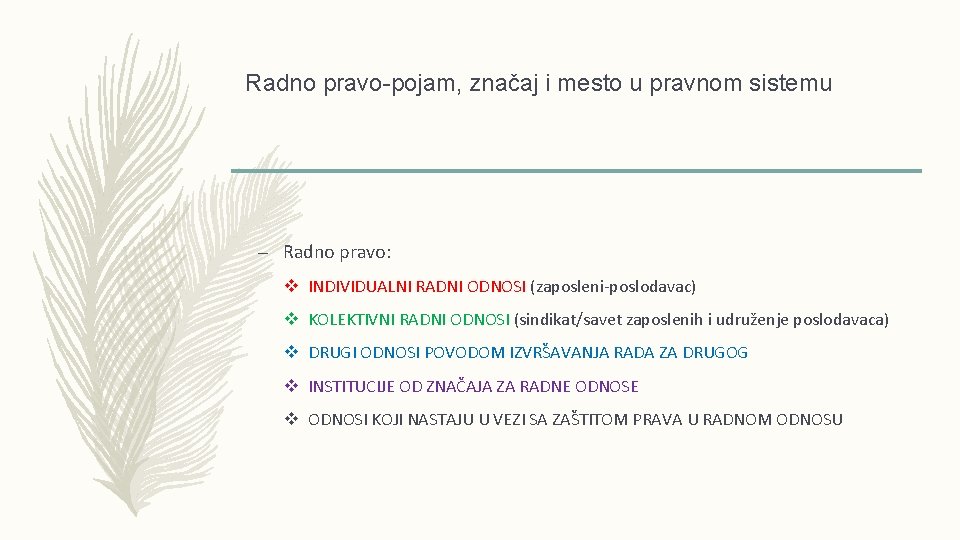 Radno pravo-pojam, značaj i mesto u pravnom sistemu

– Radno pravo:

❖ INDIVIDUALNI RADNI ODNOSI (zaposleni-poslodavac)

❖ KOLEKTIVNI RADNI ODNOSI (sindikat/savet zaposlenih i udruženje poslodavaca)

❖ DRUGI ODNOSI POVODOM IZVRŠAVANJA RADA ZA DRUGOG

❖ INSTITUCIJE OD ZNAČAJA ZA RADNE ODNOSE

❖ ODNOSI KOJI NASTAJU U VEZI SA ZAŠTITOM PRAVA U RADNOM ODNOSU